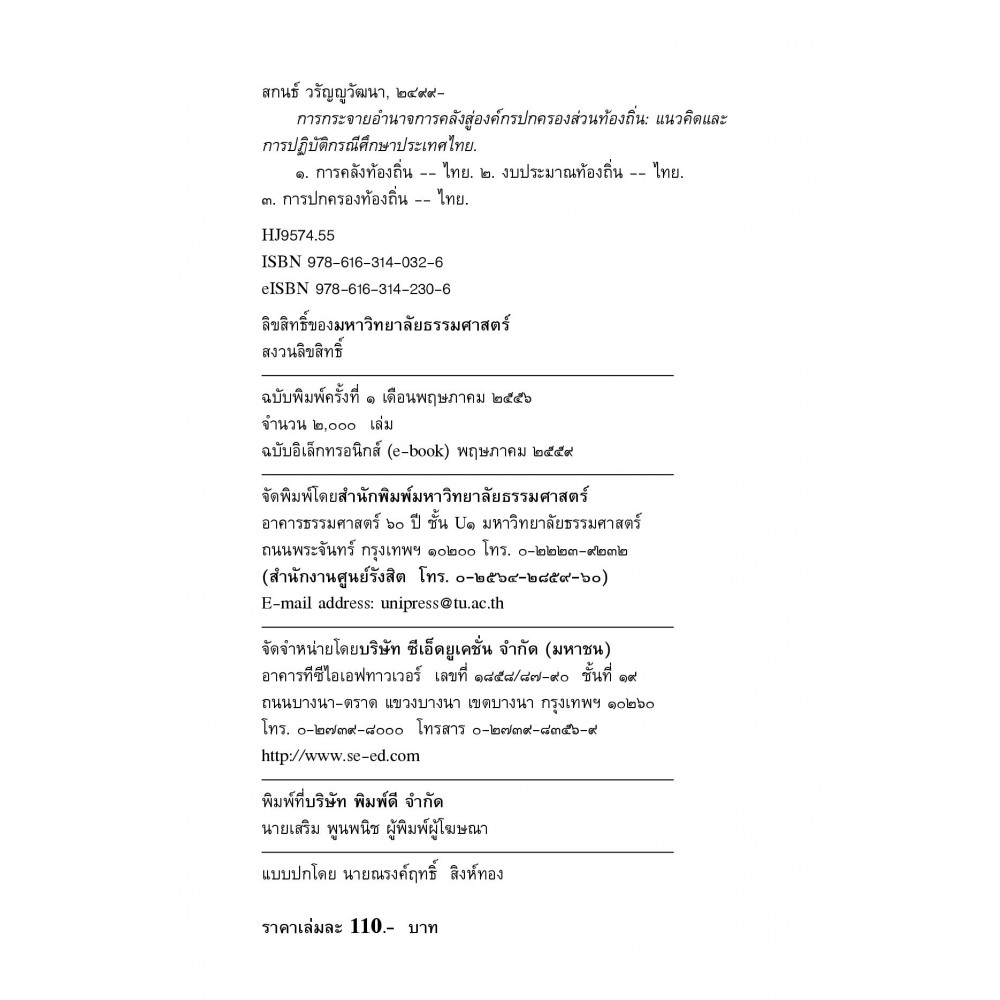 สกนธ์ วรัญญูวัฒนา, ๒๔๙๙-

การกระจายอำนาจการคลังสู่องค์กรปกครองส่วนท้องถิ่น: แนวคิดและการปฏิบัติกรณีศึกษาประเทศไทย.

๑. การคลังท้องถิ่น -- ไทย. ๒. งบประมาณท้องถิ่น -- ไทย. ๓. การปกครองท้องถิ่น -- ไทย.

HJ9574.55
ISBN 978-616-314-032-6
eISBN 978-616-314-230-6

ลิขสิทธิ์ของมหาวิทยาลัยธรรมศาสตร์
สงวนลิขสิทธิ์

ฉบับพิมพ์ครั้งที่ ๑ เดือนพฤษภาคม ๒๕๕๖
จำนวน ๒,๐๐๐ เล่ม
ฉบับอิเล็กทรอนิกส์ (e-book) พฤษภาคม ๒๕๕๙

จัดพิมพ์โดยสำนักพิมพ์มหาวิทยาลัยธรรมศาสตร์
อาคารธรรมศาสตร์ ๖๐ ปี ชั้น U๑ มหาวิทยาลัยธรรมศาสตร์
ถนนพระจันทร์ กรุงเทพฯ ๑๐๒๐๐ โทร. ๐-๒๒๒๓-๙๒๓๒
(สำนักงานศูนย์รังสิต โทร. ๐-๒๕๖๔-๒๘๕๙-๖๐)
E-mail address: unipress@tu.ac.th

จัดจำหน่ายโดยบริษัท ซีเอ็ดยูเคชั่น จำกัด (มหาชน)
อาคารทีซีไอเอฟทาวเวอร์ เลขที่ ๑๘๕๘/๘๗-๙๐ ชั้นที่ ๑๙
ถนนบางนา-ตราด แขวงบางนา เขตบางนา กรุงเทพฯ ๑๐๒๖๐
โทร. ๐-๒๗๓๙-๘๐๐๐ โทรสาร ๐-๒๗๓๙-๘๓๕๖-๙
http://www.se-ed.com

พิมพ์ที่บริษัท พิมพ์ดี จำกัด
นายเสริม พูนพนิช ผู้พิมพ์ผู้โฆษณา

แบบปกโดย นายณรงค์ฤทธิ์ สิงห์ทอง

ราคาเล่มละ 110.- บาท